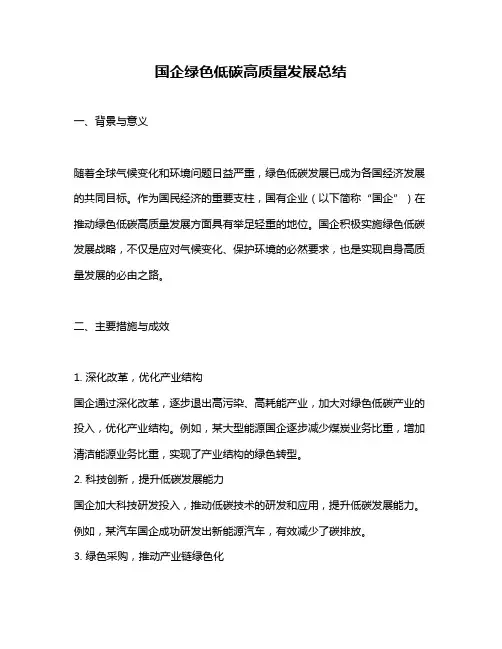 国企绿色低碳高质量发展总结

一、背景与意义

随着全球气候变化和环境问题日益严重，绿色低碳发展已成为各国经济发展的共同目标。作为国民经济的重要支柱，国有企业（以下简称“国企”）在推动绿色低碳高质量发展方面具有举足轻重的地位。国企积极实施绿色低碳发展战略，不仅是应对气候变化、保护环境的必然要求，也是实现自身高质量发展的必由之路。

二、主要措施与成效

1. 深化改革，优化产业结构
国企通过深化改革，逐步退出高污染、高耗能产业，加大对绿色低碳产业的投入，优化产业结构。例如，某大型能源国企逐步减少煤炭业务比重，增加清洁能源业务比重，实现了产业结构的绿色转型。
2. 科技创新，提升低碳发展能力
国企加大科技研发投入，推动低碳技术的研发和应用，提升低碳发展能力。例如，某汽车国企成功研发出新能源汽车，有效减少了碳排放。
3. 绿色采购，推动产业链绿色化